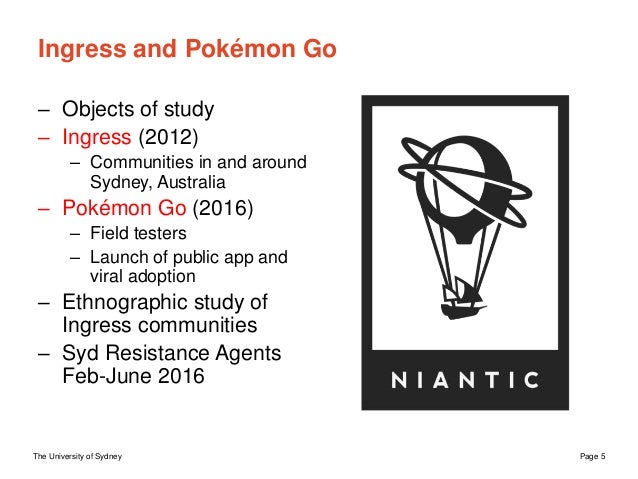 Ingress and Pokémon Go

– Objects of study
– Ingress (2012)
  – Communities in and around Sydney, Australia
– Pokémon Go (2016)
  – Field testers
  – Launch of public app and viral adoption
– Ethnographic study of Ingress communities
– Syd Resistance Agents Feb-June 2016

NIANTIC

The University of Sydney

Page 5